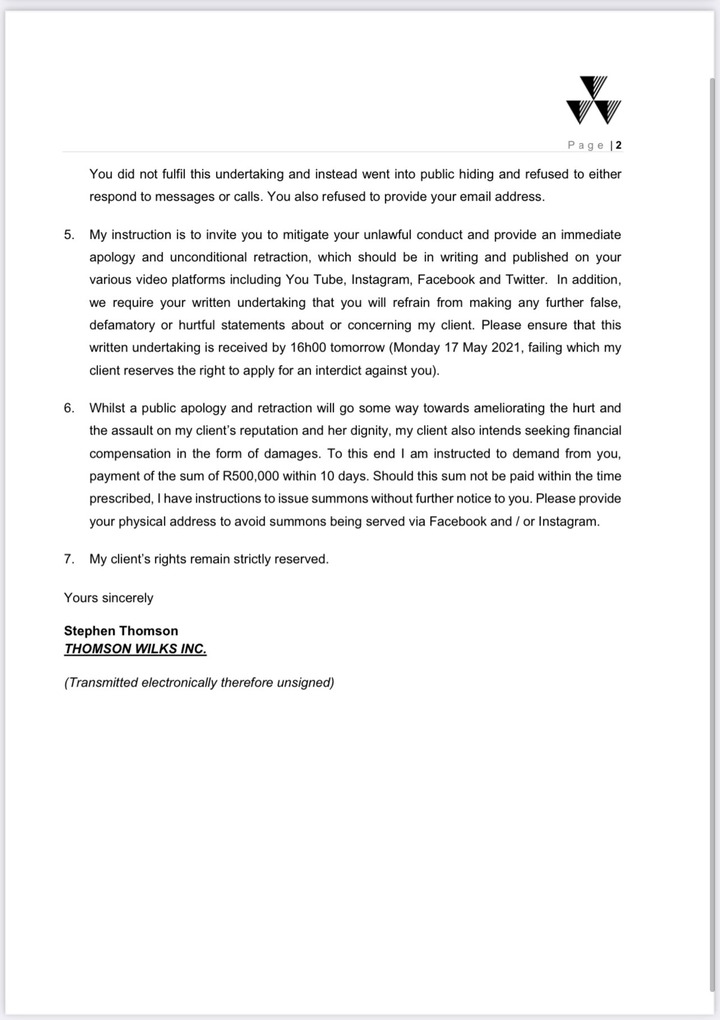 Page | 2

You did not fulfil this undertaking and instead went into public hiding and refused to either respond to messages or calls. You also refused to provide your email address.

5. My instruction is to invite you to mitigate your unlawful conduct and provide an immediate apology and unconditional retraction, which should be in writing and published on your various video platforms including You Tube, Instagram, Facebook and Twitter. In addition, we require your written undertaking that you will refrain from making any further false, defamatory or hurtful statements about or concerning my client. Please ensure that this written undertaking is received by 16h00 tomorrow (Monday 17 May 2021, failing which my client reserves the right to apply for an interdict against you).

6. Whilst a public apology and retraction will go some way towards ameliorating the hurt and the assault on my client's reputation and her dignity, my client also intends seeking financial compensation in the form of damages. To this end I am instructed to demand from you, payment of the sum of R500,000 within 10 days. Should this sum not be paid within the time prescribed, I have instructions to issue summons without further notice to you. Please provide your physical address to avoid summons being served via Facebook and / or Instagram.

7. My client's rights remain strictly reserved.

Yours sincerely

Stephen Thomson
THOMSON WILKS INC.

(Transmitted electronically therefore unsigned)